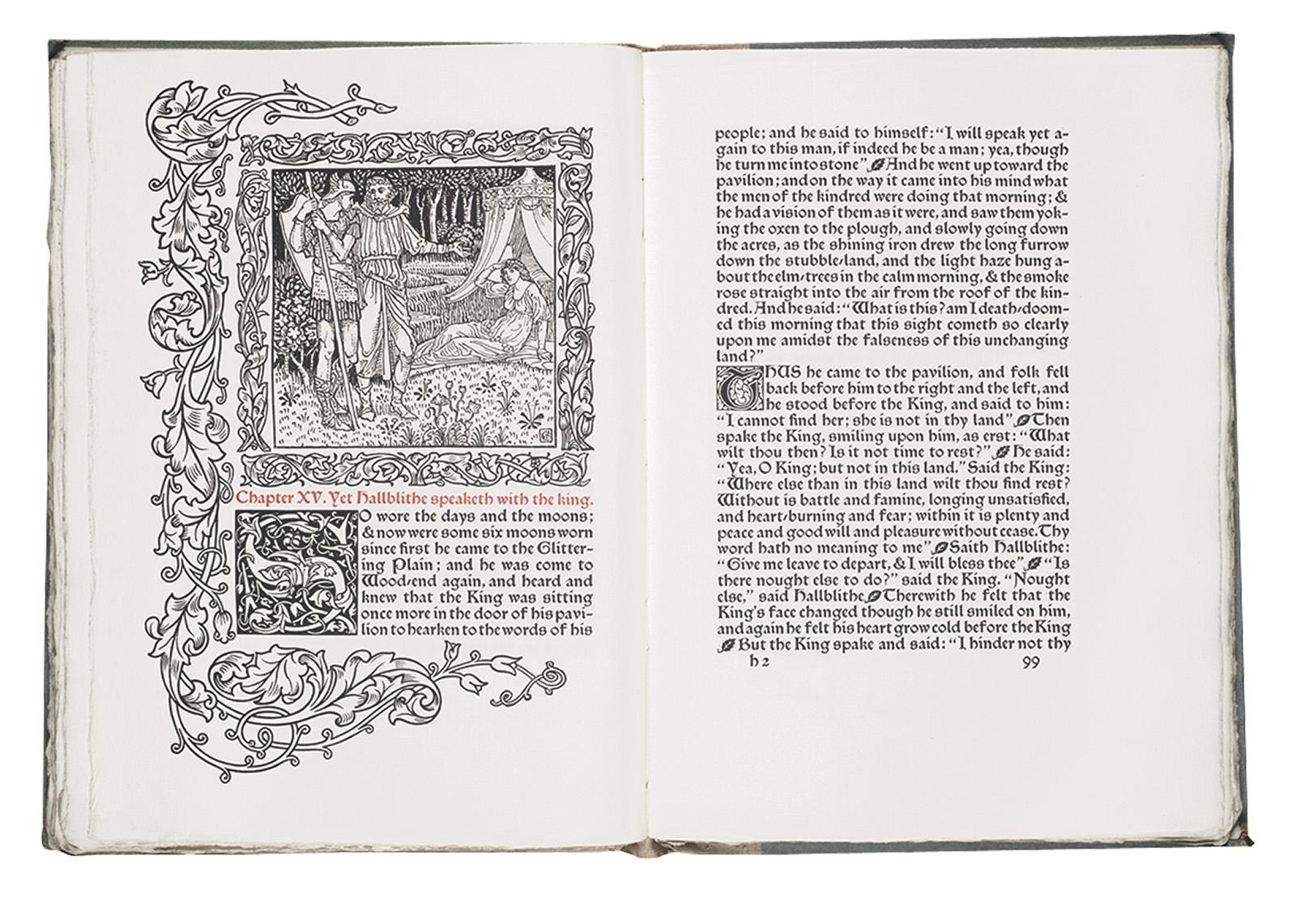 Chapter XV. Yet Hallblithe speaketh with the king.

SO wore the days and the moons; & now were some six moons worn since first he came to the Glittering Plain; and he was come to Wood-end again, and heard and knew that the King was sitting once more in the door of his pavilion to hearken to the words of his

people; and he said to himself: "I will speak yet again to this man, if indeed he be a man; yea, though he turn me into stone" And he went up toward the pavilion; and on the way it came into his mind what the men of the kindred were doing that morning; & he had a vision of them as it were, and saw them yoking the oxen to the plough, and slowly going down the acres, as the shining iron drew the long furrow down the stubble-land, and the light haze hung about the elm-trees in the calm morning, & the smoke rose straight into the air from the roof of the kindred. And he said: "What is this? am I death-doomed this morning that this sight cometh so clearly upon me amidst the falseness of this unchanging land?"

THUS he came to the pavilion, and folk fell back before him to the right and the left, and he stood before the King, and said to him: "I cannot find her; she is not in thy land" Then spake the King, smiling upon him, as erst: "What wilt thou then? Is it not time to rest?" He said: "Yea, O King; but not in this land." Said the King: "Where else than in this land wilt thou find rest? Without is battle and famine, longing unsatisfied, and heart-burning and fear; within it is plenty and peace and good will and pleasure without cease. Thy word hath no meaning to me" Saith Hallblithe: "Give me leave to depart, & I will bless thee" "Is there nought else to do?" said the King. "Nought else," said Hallblithe. Therewith he felt that the King's face changed though he still smiled on him, and again he felt his heart grow cold before the King But the King spake and said: "I hinder not thy

h 2 99